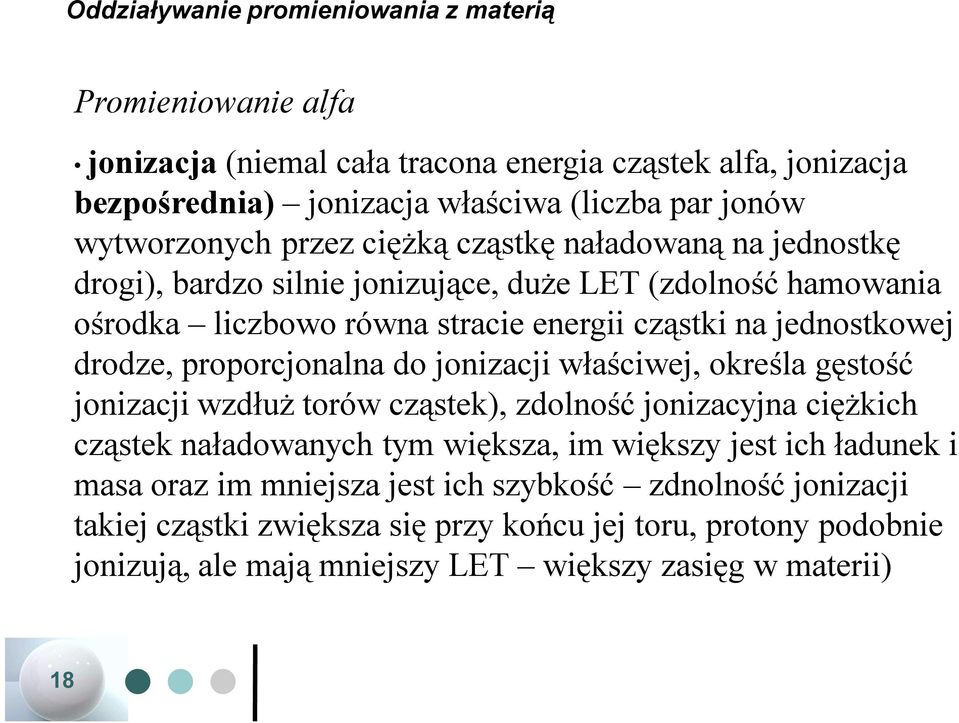 Oddziaływanie promieniowania z materią

Promieniowanie alfa

• jonizacja (niemal cała tracona energia cząstek alfa, jonizacja bezpośrednia) – jonizacja właściwa (liczba par jonów wytworzonych przez ciężką cząstkę naładowaną na jednostkę drogi), bardzo silnie jonizujące, duże LET (zdolność hamowania ośrodka – liczbowo równa stracie energii cząstki na jednostkowej drodze, proporcjonalna do jonizacji właściwej, określa gęstość jonizacji wzdłuż torów cząstek), zdolność jonizacyjna ciężkich cząstek naładowanych tym większa, im większy jest ich ładunek i masa oraz im mniejsza jest ich szybkość – zdnolność jonizacji takiej cząstki zwiększa się przy końcu jej toru, protony podobnie jonizują, ale mają mniejszy LET – większy zasięg w materii)

18